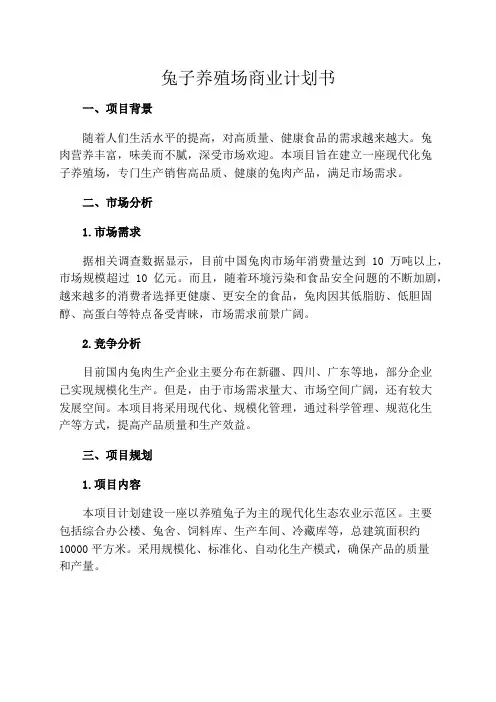 兔子养殖场商业计划书

一、项目背景

随着人们生活水平的提高，对高质量、健康食品的需求越来越大。兔肉营养丰富，味美而不腻，深受市场欢迎。本项目旨在建立一座现代化兔子养殖场，专门生产销售高品质、健康的兔肉产品，满足市场需求。

二、市场分析

1.市场需求

据相关调查数据显示，目前中国兔肉市场年消费量达到 10 万吨以上，市场规模超过 10 亿元。而且，随着环境污染和食品安全问题的不断加剧，越来越多的消费者选择更健康、更安全的食品，兔肉因其低脂肪、低胆固醇、高蛋白等特点备受青睐，市场需求前景广阔。

2.竞争分析

目前国内兔肉生产企业主要分布在新疆、四川、广东等地，部分企业已实现规模化生产。但是，由于市场需求量大、市场空间广阔，还有较大发展空间。本项目将采用现代化、规模化管理，通过科学管理、规范化生产等方式，提高产品质量和生产效益。

三、项目规划

1.项目内容

本项目计划建设一座以养殖兔子为主的现代化生态农业示范区。主要包括综合办公楼、兔舍、饲料库、生产车间、冷藏库等，总建筑面积约 10000 平方米。采用规模化、标准化、自动化生产模式，确保产品的质量和产量。